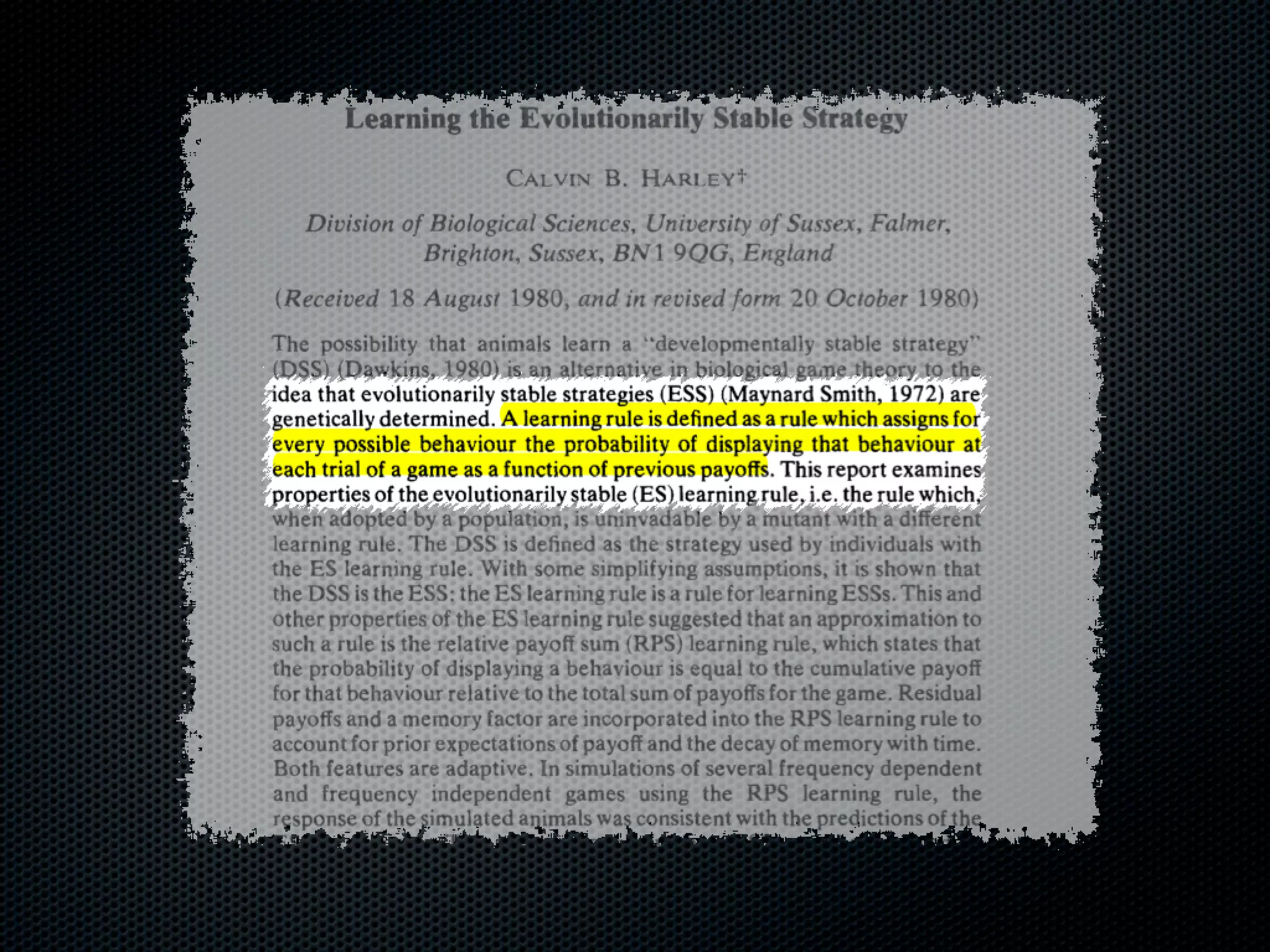 Learning the Evolutionarily Stable Strategy

CALVIN B. HARLEY†

Division of Biological Sciences, University of Sussex, Falmer, Brighton, Sussex, BN1 9QG, England

(Received 18 August 1980, and in revised form 20 October 1980)

The possibility that animals learn a "developmentally stable strategy" (DSS) (Dawkins, 1980) is an alternative in biological game theory to the idea that evolutionarily stable strategies (ESS) (Maynard Smith, 1972) are genetically determined. A learning rule is defined as a rule which assigns for every possible behaviour the probability of displaying that behaviour at each trial of a game as a function of previous payoffs. This report examines properties of the evolutionarily stable (ES) learning rule, i.e. the rule which, when adopted by a population, is uninvadable by a mutant with a different learning rule. The DSS is defined as the strategy used by individuals with the ES learning rule. With some simplifying assumptions, it is shown that the DSS is the ESS: the ES learning rule is a rule for learning ESSs. This and other properties of the ES learning rule suggested that an approximation to such a rule is the relative payoff sum (RPS) learning rule, which states that the probability of displaying a behaviour is equal to the cumulative payoff for that behaviour relative to the total sum of payoffs for the game. Residual payoffs and a memory factor are incorporated into the RPS learning rule to account for prior expectations of payoff and the decay of memory with time. Both features are adaptive. In simulations of several frequency dependent and frequency independent games using the RPS learning rule, the response of the simulated animals was consistent with the predictions of the